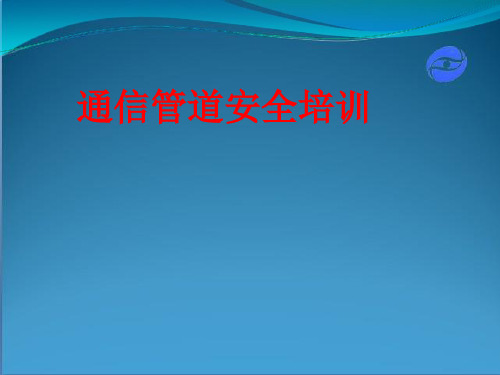 通信管道安全培训